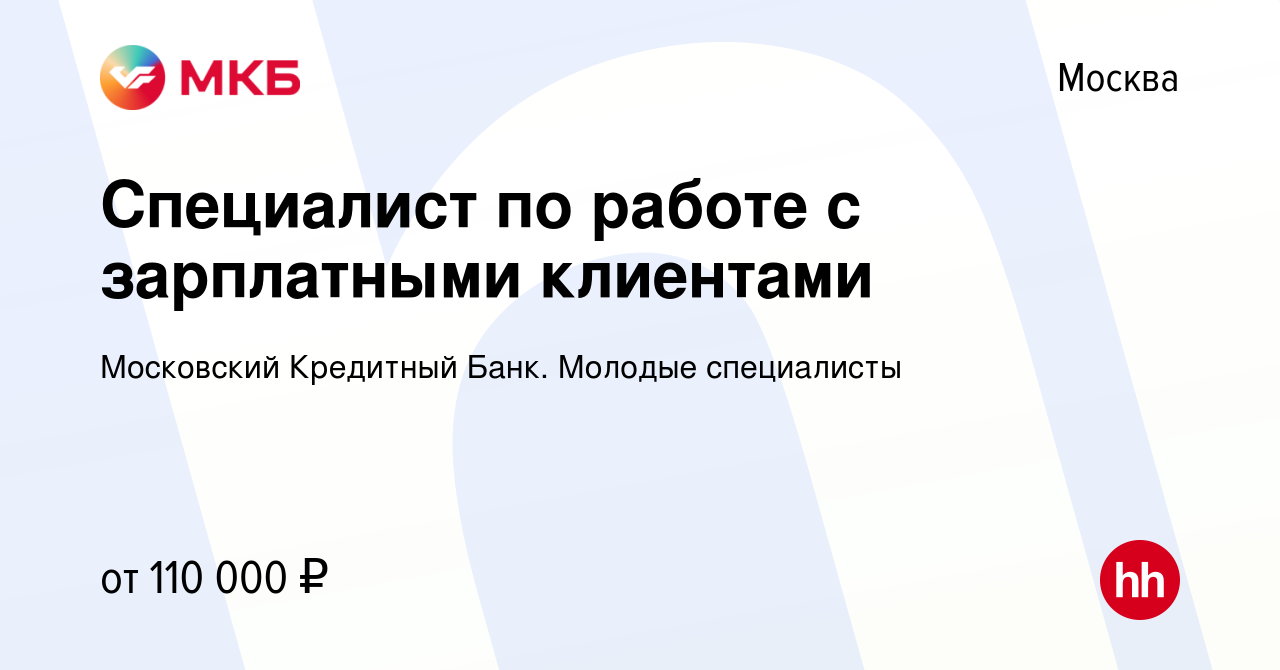 МКБ

Москва

Специалист по работе с зарплатными клиентами

Московский Кредитный Банк. Молодые специалисты

от 110 000 ₽

hh